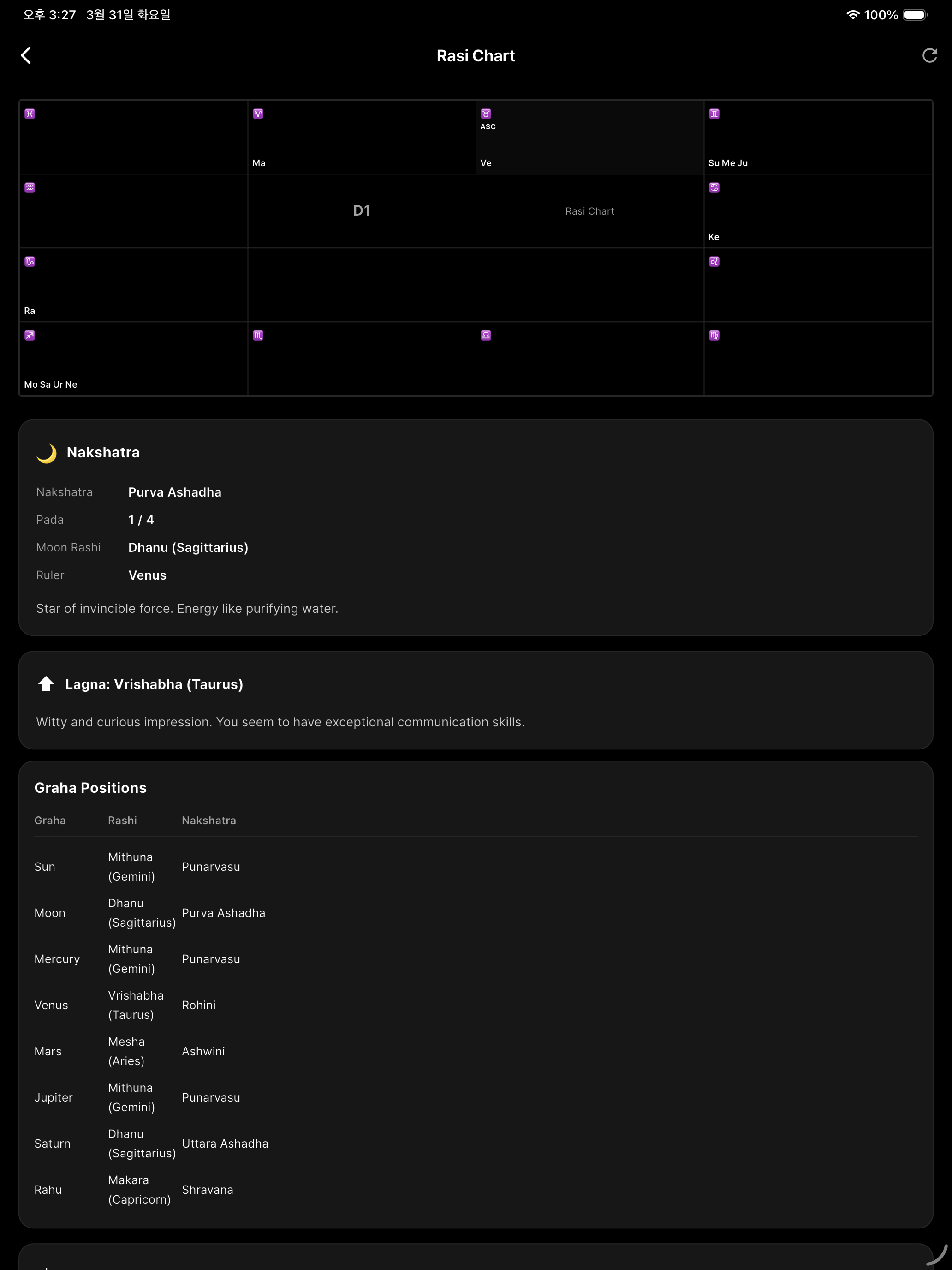 오후 3:27 3월 31일 화요일

100%

Rasi Chart

| ♓ | ♈ Ma | ♉ ASC Ve | ♊ Su Me Ju |
|---|---|---|---|
| ♒ | D1 | Rasi Chart | ♋ Ke |
| ♑ Ra | | | ♌ |
| ♐ Mo Sa Ur Ne | ♏ | ♎ | ♍ |

Nakshatra

Nakshatra Purva Ashadha
Pada 1 / 4
Moon Rashi Dhanu (Sagittarius)
Ruler Venus

Star of invincible force. Energy like purifying water.

Lagna: Vrishabha (Taurus)

Witty and curious impression. You seem to have exceptional communication skills.

Graha Positions

| Graha | Rashi | Nakshatra |
|---|---|---|
| Sun | Mithuna (Gemini) | Punarvasu |
| Moon | Dhanu (Sagittarius) | Purva Ashadha |
| Mercury | Mithuna (Gemini) | Punarvasu |
| Venus | Vrishabha (Taurus) | Rohini |
| Mars | Mesha (Aries) | Ashwini |
| Jupiter | Mithuna (Gemini) | Punarvasu |
| Saturn | Dhanu (Sagittarius) | Uttara Ashadha |
| Rahu | Makara (Capricorn) | Shravana |